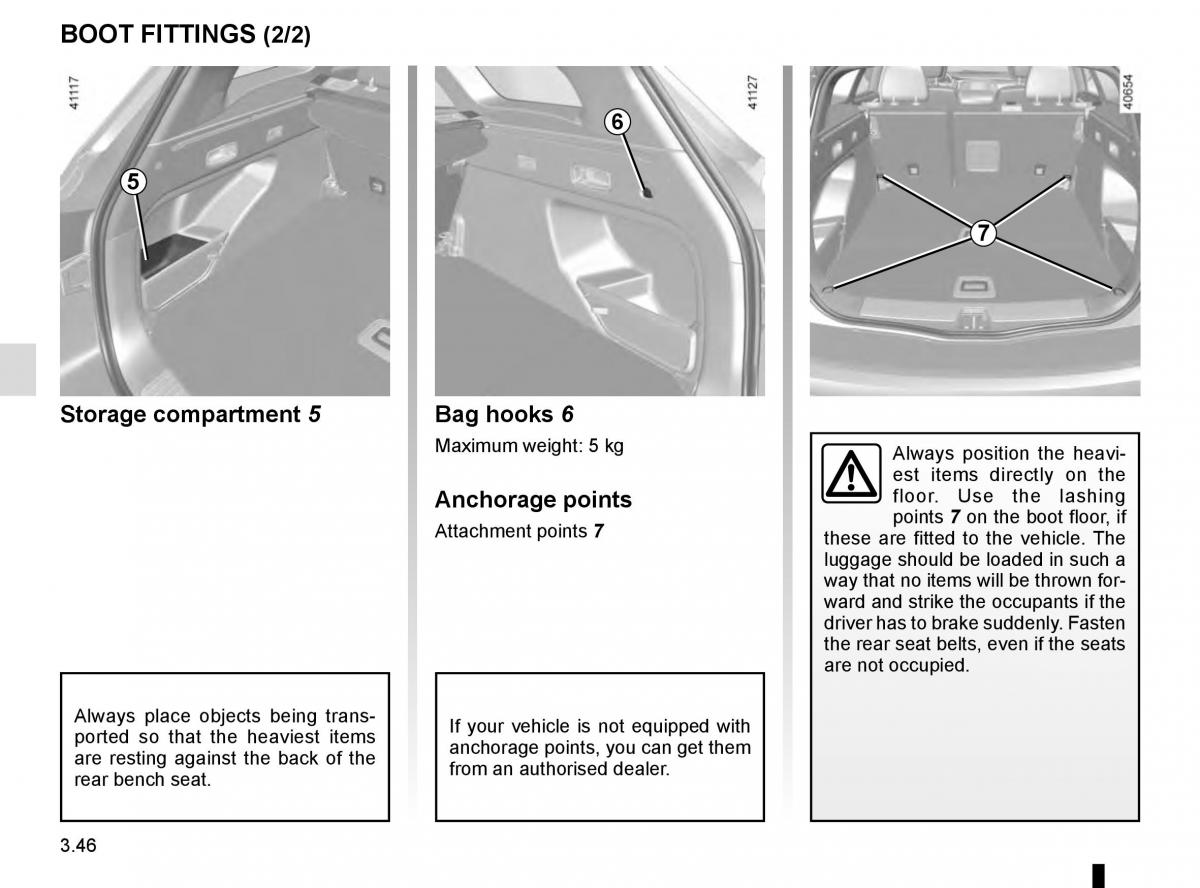 BOOT FITTINGS (2/2)

41117

5

Storage compartment 5

Always place objects being transported so that the heaviest items are resting against the back of the rear bench seat.

41127

6

Bag hooks 6

Maximum weight: 5 kg

Anchorage points

Attachment points 7

If your vehicle is not equipped with anchorage points, you can get them from an authorised dealer.

40654

7

Always position the heaviest items directly on the floor. Use the lashing points 7 on the boot floor, if these are fitted to the vehicle. The luggage should be loaded in such a way that no items will be thrown forward and strike the occupants if the driver has to brake suddenly. Fasten the rear seat belts, even if the seats are not occupied.

3.46